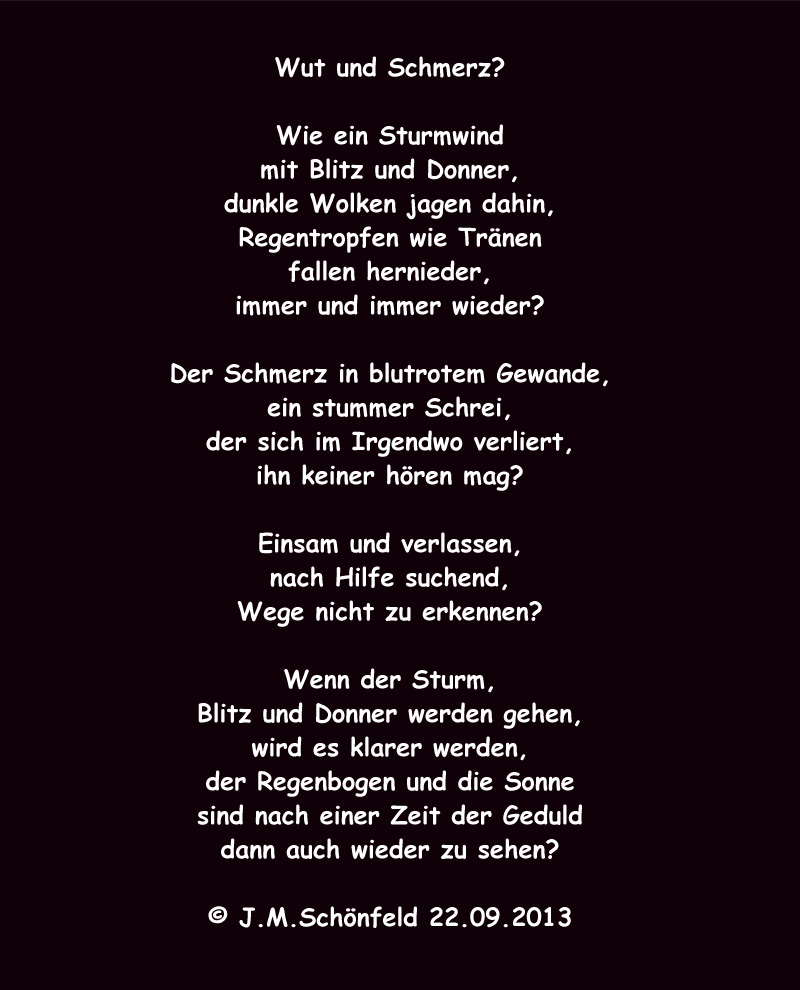 Wut und Schmerz?

Wie ein Sturmwind
mit Blitz und Donner,
dunkle Wolken jagen dahin,
Regentropfen wie Tränen
fallen hernieder,
immer und immer wieder?

Der Schmerz in blutrotem Gewande,
ein stummer Schrei,
der sich im Irgendwo verliert,
ihn keiner hören mag?

Einsam und verlassen,
nach Hilfe suchend,
Wege nicht zu erkennen?

Wenn der Sturm,
Blitz und Donner werden gehen,
wird es klarer werden,
der Regenbogen und die Sonne
sind nach einer Zeit der Geduld
dann auch wieder zu sehen?

© J.M.Schönfeld 22.09.2013